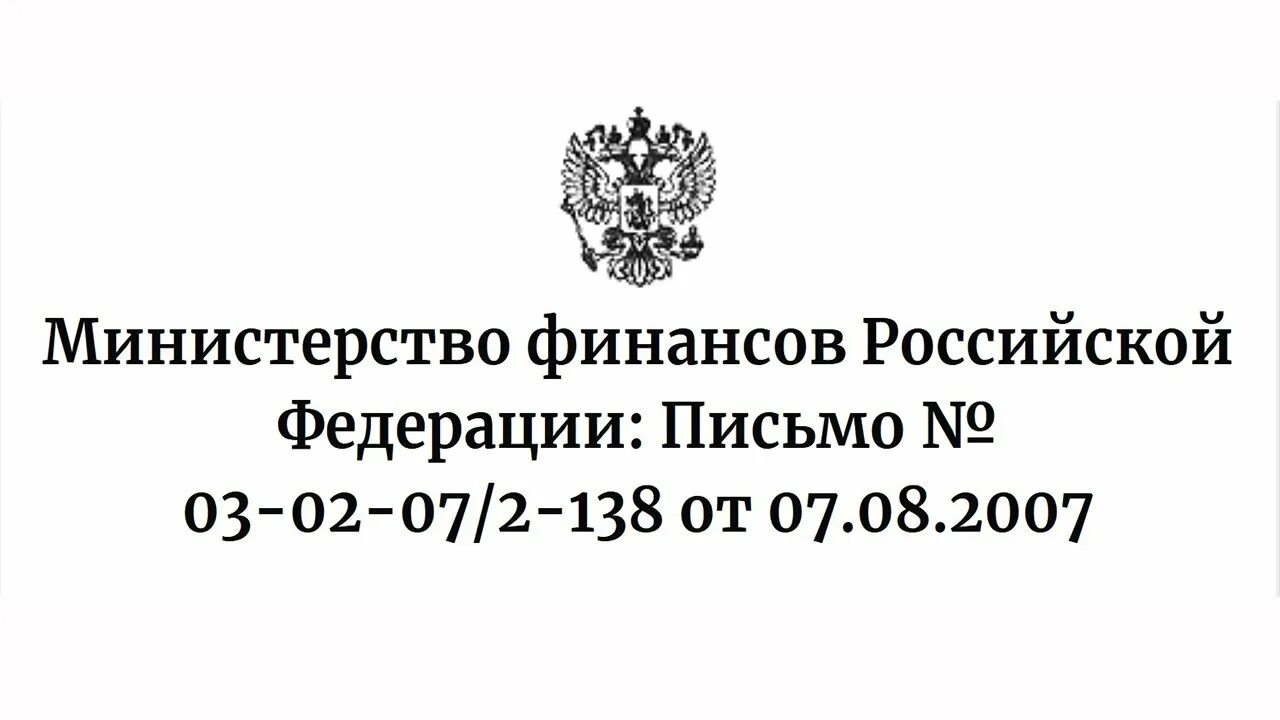 Министерство финансов Российской Федерации: Письмо № 03-02-07/2-138 от 07.08.2007